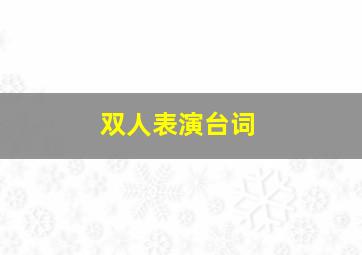 双人表演台词